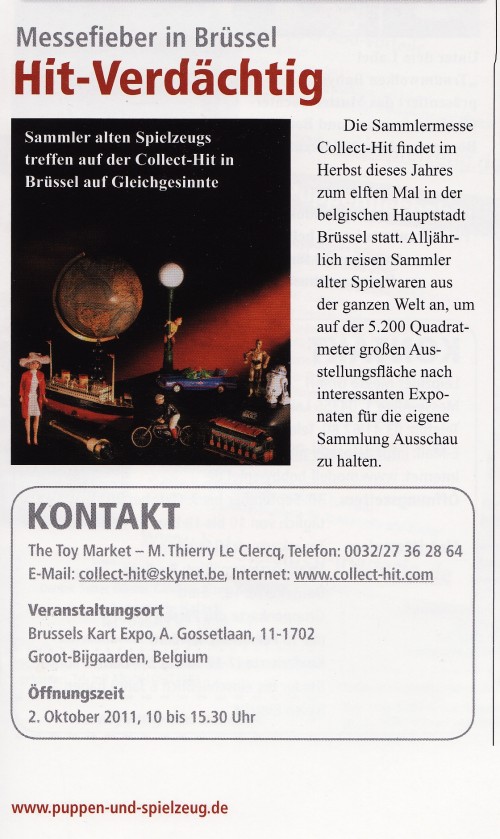 Messefieber in Brüssel
Hit-Verdächtig

Sammler alten Spielzeugs treffen auf der Collect-Hit in Brüssel auf Gleichgesinnte

Die Sammlermesse Collect-Hit findet im Herbst dieses Jahres zum elften Mal in der belgischen Hauptstadt Brüssel statt. Alljährlich reisen Sammler alter Spielwaren aus der ganzen Welt an, um auf der 5.200 Quadratmeter großen Ausstellungsfläche nach interessanten Exponaten für die eigene Sammlung Ausschau zu halten.

KONTAKT
The Toy Market – M. Thierry Le Clercq, Telefon: 0032/27 36 28 64
E-Mail: collect-hit@skynet.be, Internet: www.collect-hit.com

Veranstaltungsort
Brussels Kart Expo, A. Gossetlaan, 11-1702
Groot-Bijgaarden, Belgium

Öffnungszeit
2. Oktober 2011, 10 bis 15.30 Uhr

www.puppen-und-spielzeug.de